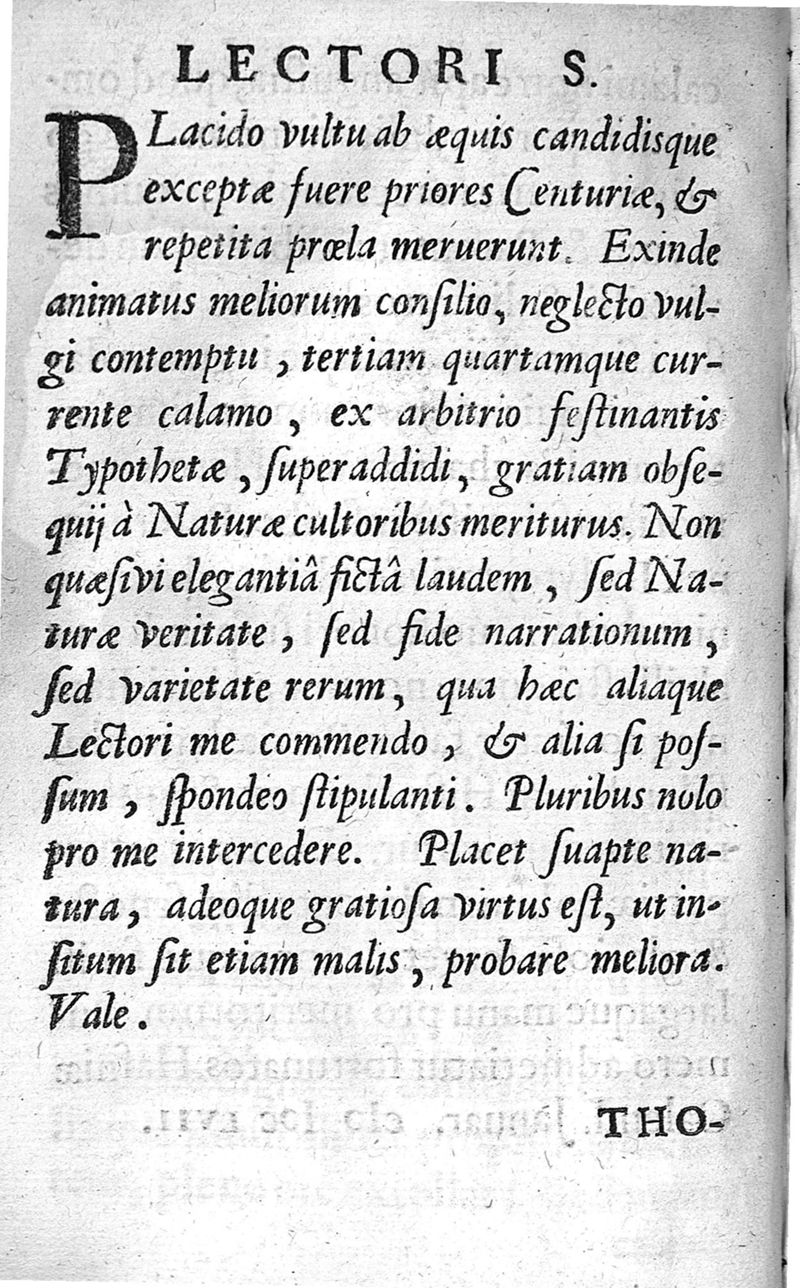 LECTORI S.

PLacido vultu ab æquis candidisque exceptæ fuere priores Centuriæ, & repetita prœla meruerunt. Exinde animatus meliorum consilio, neglecto vulgi contemptu, tertiam quartamque currente calamo, ex arbitrio festinantis Typothetæ, superaddidi, gratiam obsequij à Naturæ cultoribus meriturus. Non quæsivi elegantiâ fictâ laudem, sed Naturæ veritate, sed fide narrationum, sed varietate rerum, qua hæc aliaque Lectori me commendo, & alia si possum, spondeo stipulanti. Pluribus nolo pro me intercedere. Placet suapte natura, adeoque gratiosa virtus est, ut insitum sit etiam malis, probare meliora. Vale.

THO-